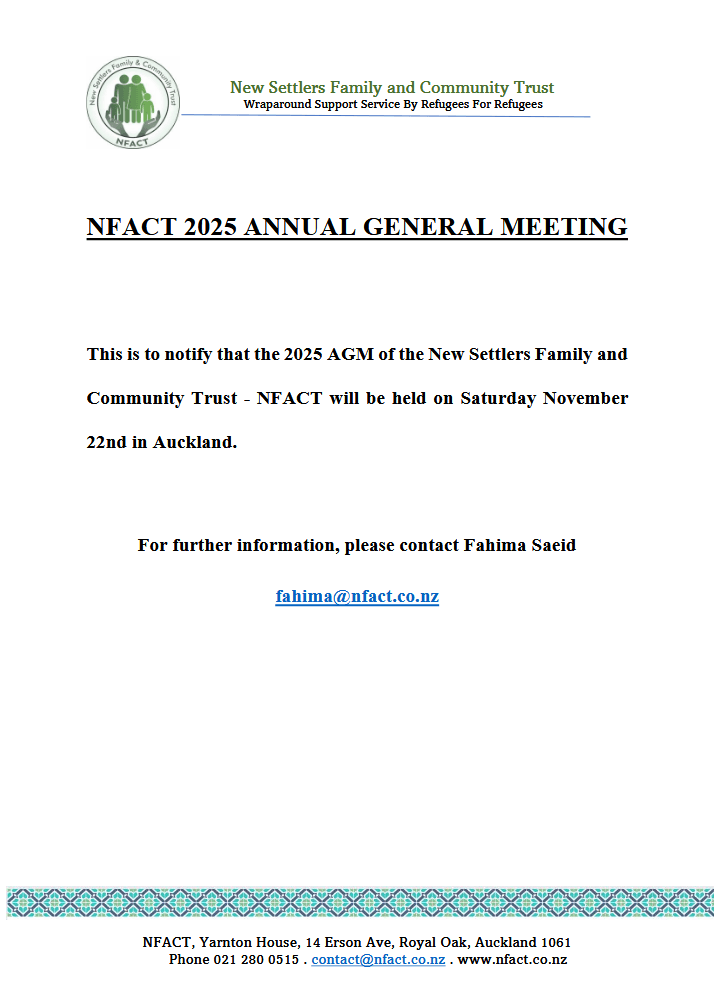 New Settlers Family & Community Trust
NFACT

New Settlers Family and Community Trust
Wraparound Support Service By Refugees For Refugees

NFACT 2025 ANNUAL GENERAL MEETING

This is to notify that the 2025 AGM of the New Settlers Family and Community Trust - NFACT will be held on Saturday November 22nd in Auckland.

For further information, please contact Fahima Saeid

fahima@nfact.co.nz

NFACT, Yarnton House, 14 Erson Ave, Royal Oak, Auckland 1061
Phone 021 280 0515 . contact@nfact.co.nz . www.nfact.co.nz